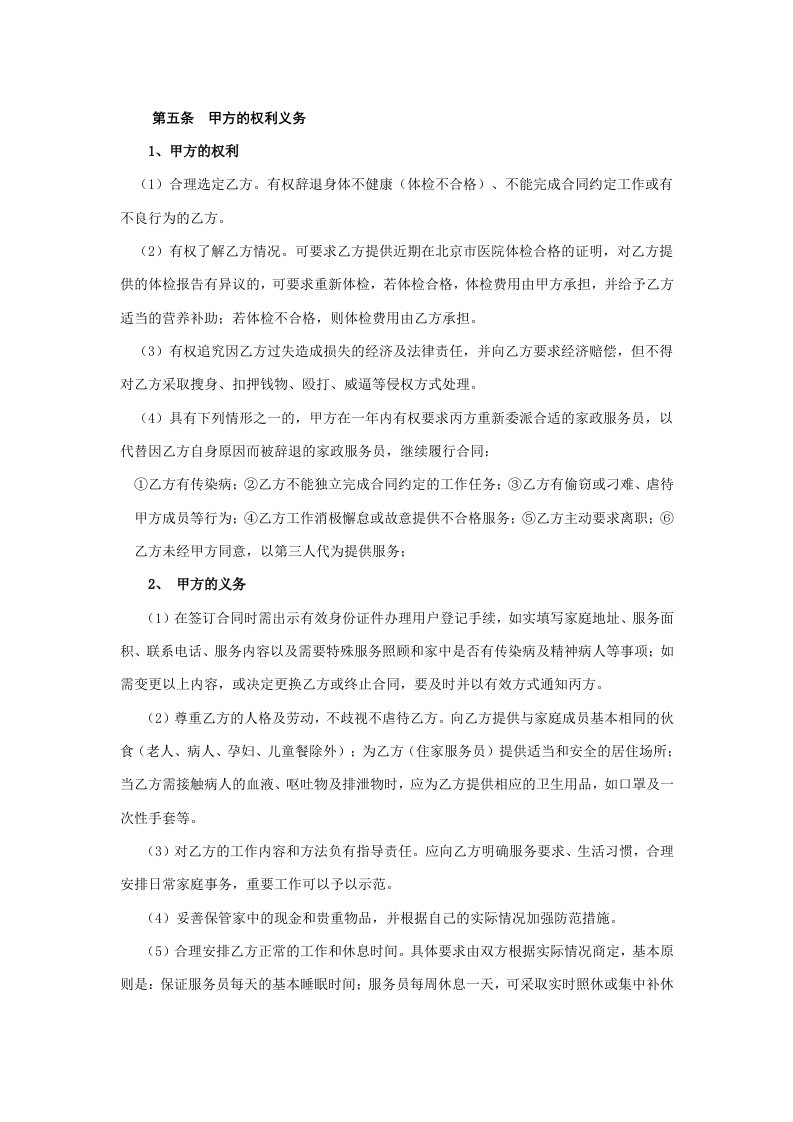 第五条　甲方的权利义务

1、甲方的权利

（1）合理选定乙方。有权辞退身体不健康（体检不合格）、不能完成合同约定工作或有不良行为的乙方。

（2）有权了解乙方情况。可要求乙方提供近期在北京市医院体检合格的证明，对乙方提供的体检报告有异议的，可要求重新体检，若体检合格，体检费用由甲方承担，并给予乙方适当的营养补助；若体检不合格，则体检费用由乙方承担。

（3）有权追究因乙方过失造成损失的经济及法律责任，并向乙方要求经济赔偿，但不得对乙方采取搜身、扣押钱物、殴打、威逼等侵权方式处理。

（4）具有下列情形之一的，甲方在一年内有权要求丙方重新委派合适的家政服务员，以代替因乙方自身原因而被辞退的家政服务员，继续履行合同：

①乙方有传染病；②乙方不能独立完成合同约定的工作任务；③乙方有偷窃或刁难、虐待甲方成员等行为；④乙方工作消极懈怠或故意提供不合格服务；⑤乙方主动要求离职；⑥乙方未经甲方同意，以第三人代为提供服务；

2、　甲方的义务

（1）在签订合同时需出示有效身份证件办理用户登记手续，如实填写家庭地址、服务面积、联系电话、服务内容以及需要特殊服务照顾和家中是否有传染病及精神病人等事项；如需变更以上内容，或决定更换乙方或终止合同，要及时并以有效方式通知丙方。

（2）尊重乙方的人格及劳动，不歧视不虐待乙方。向乙方提供与家庭成员基本相同的伙食（老人、病人、孕妇、儿童餐除外）；为乙方（住家服务员）提供适当和安全的居住场所；当乙方需接触病人的血液、呕吐物及排泄物时，应为乙方提供相应的卫生用品，如口罩及一次性手套等。

（3）对乙方的工作内容和方法负有指导责任。应向乙方明确服务要求、生活习惯，合理安排日常家庭事务，重要工作可以予以示范。

（4）妥善保管家中的现金和贵重物品，并根据自己的实际情况加强防范措施。

（5）合理安排乙方正常的工作和休息时间。具体要求由双方根据实际情况商定，基本原则是：保证服务员每天的基本睡眠时间；服务员每周休息一天，可采取实时照休或集中补休